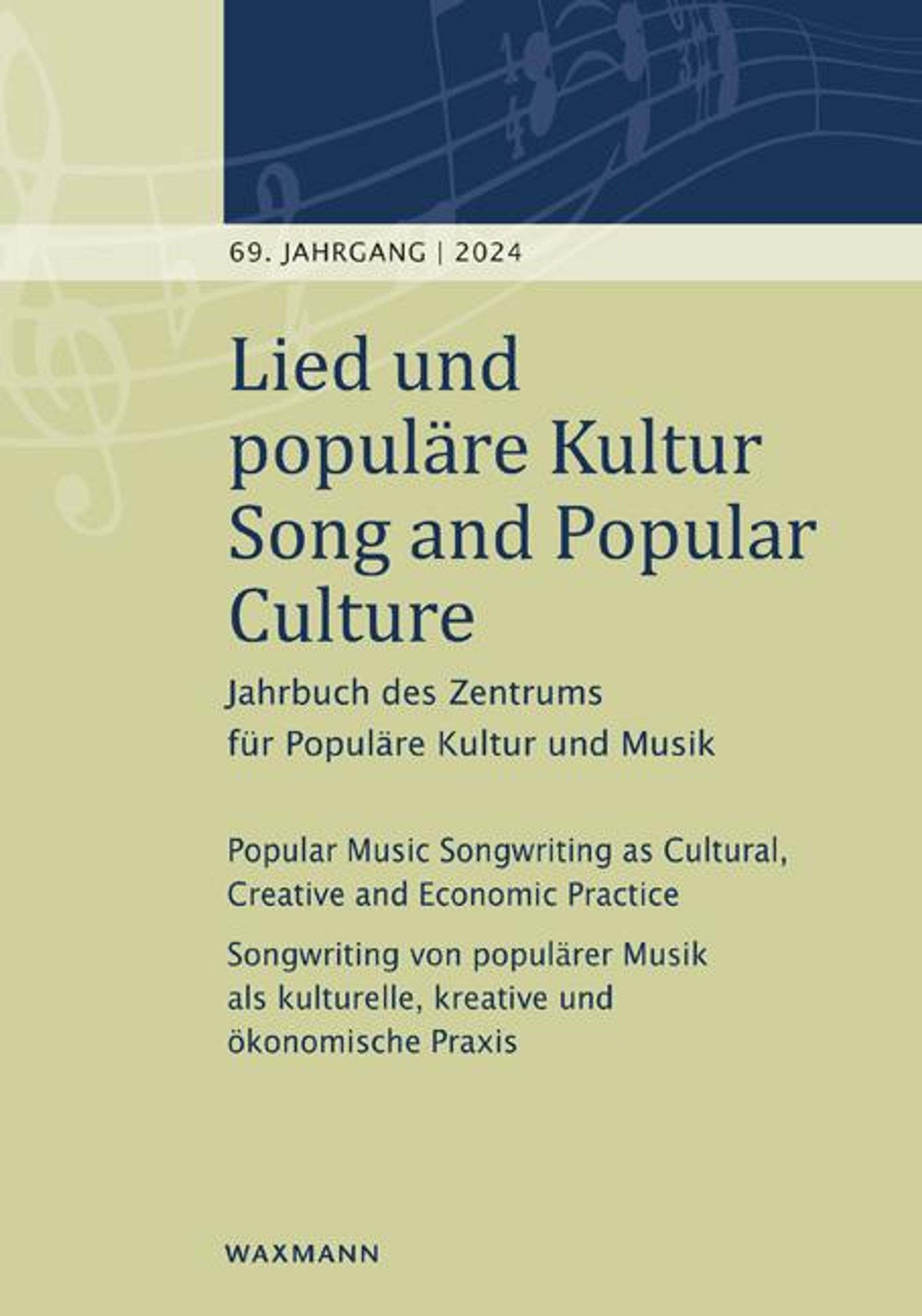 69. JAHRGANG | 2024

Lied und populäre Kultur
Song and Popular Culture

Jahrbuch des Zentrums für Populäre Kultur und Musik

Popular Music Songwriting as Cultural, Creative and Economic Practice

Songwriting von populärer Musik als kulturelle, kreative und ökonomische Praxis

WAXMANN